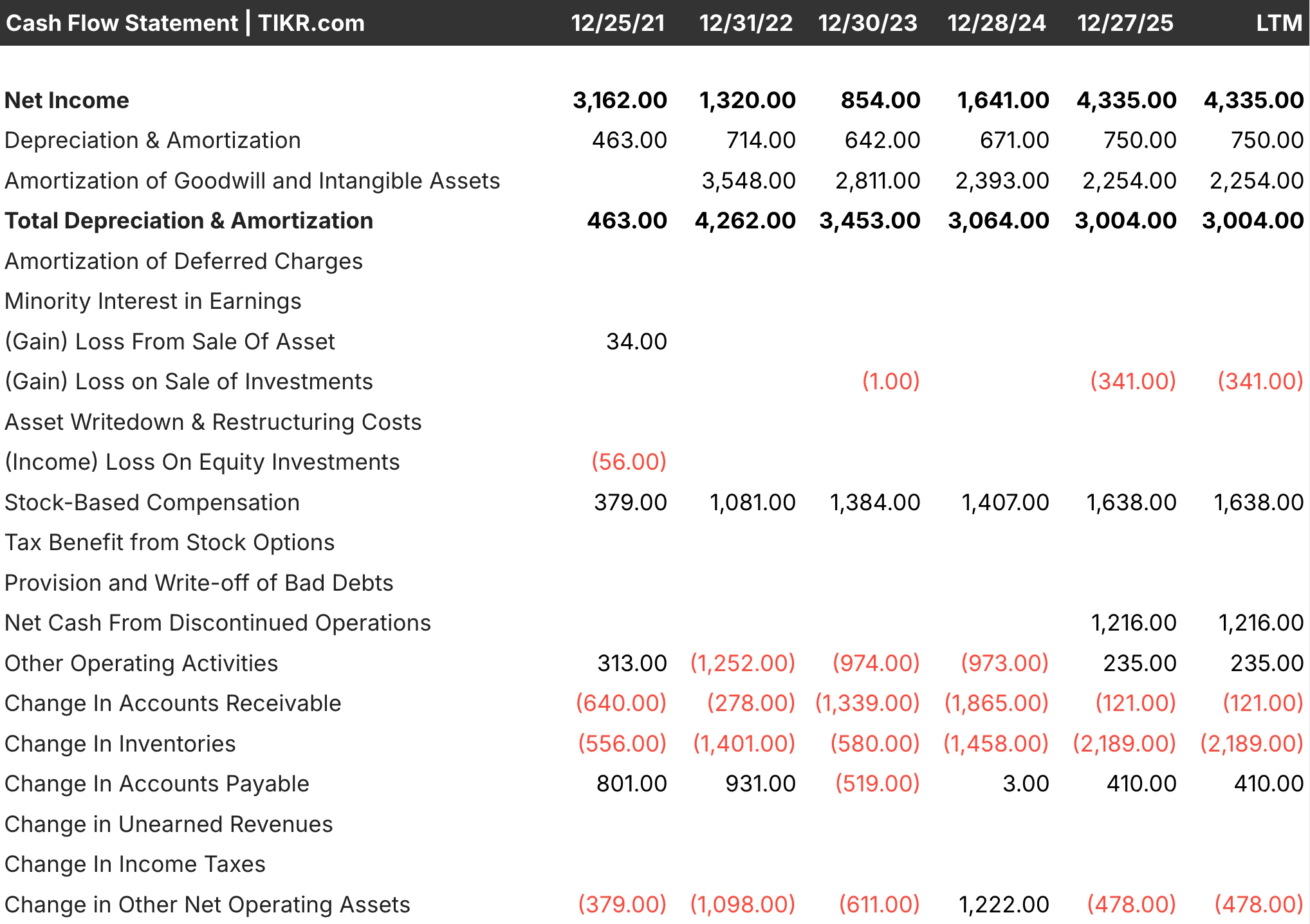 | Cash Flow Statement \| TIKR.com | 12/25/21 | 12/31/22 | 12/30/23 | 12/28/24 | 12/27/25 | LTM |
|---|---|---|---|---|---|---|
| Net Income | 3,162.00 | 1,320.00 | 854.00 | 1,641.00 | 4,335.00 | 4,335.00 |
| Depreciation & Amortization | 463.00 | 714.00 | 642.00 | 671.00 | 750.00 | 750.00 |
| Amortization of Goodwill and Intangible Assets | | 3,548.00 | 2,811.00 | 2,393.00 | 2,254.00 | 2,254.00 |
| Total Depreciation & Amortization | 463.00 | 4,262.00 | 3,453.00 | 3,064.00 | 3,004.00 | 3,004.00 |
| Amortization of Deferred Charges | | | | | | |
| Minority Interest in Earnings | | | | | | |
| (Gain) Loss From Sale Of Asset | 34.00 | | | | | |
| (Gain) Loss on Sale of Investments | | | (1.00) | | (341.00) | (341.00) |
| Asset Writedown & Restructuring Costs | | | | | | |
| (Income) Loss On Equity Investments | (56.00) | | | | | |
| Stock-Based Compensation | 379.00 | 1,081.00 | 1,384.00 | 1,407.00 | 1,638.00 | 1,638.00 |
| Tax Benefit from Stock Options | | | | | | |
| Provision and Write-off of Bad Debts | | | | | | |
| Net Cash From Discontinued Operations | | | | | 1,216.00 | 1,216.00 |
| Other Operating Activities | 313.00 | (1,252.00) | (974.00) | (973.00) | 235.00 | 235.00 |
| Change In Accounts Receivable | (640.00) | (278.00) | (1,339.00) | (1,865.00) | (121.00) | (121.00) |
| Change In Inventories | (556.00) | (1,401.00) | (580.00) | (1,458.00) | (2,189.00) | (2,189.00) |
| Change In Accounts Payable | 801.00 | 931.00 | (519.00) | 3.00 | 410.00 | 410.00 |
| Change in Unearned Revenues | | | | | | |
| Change In Income Taxes | | | | | | |
| Change in Other Net Operating Assets | (379.00) | (1,098.00) | (611.00) | 1,222.00 | (478.00) | (478.00) |